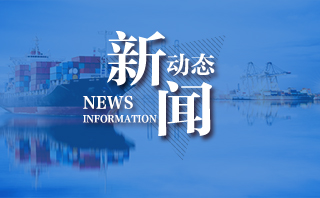 新 动态
NEWS
INFORMATION
闻